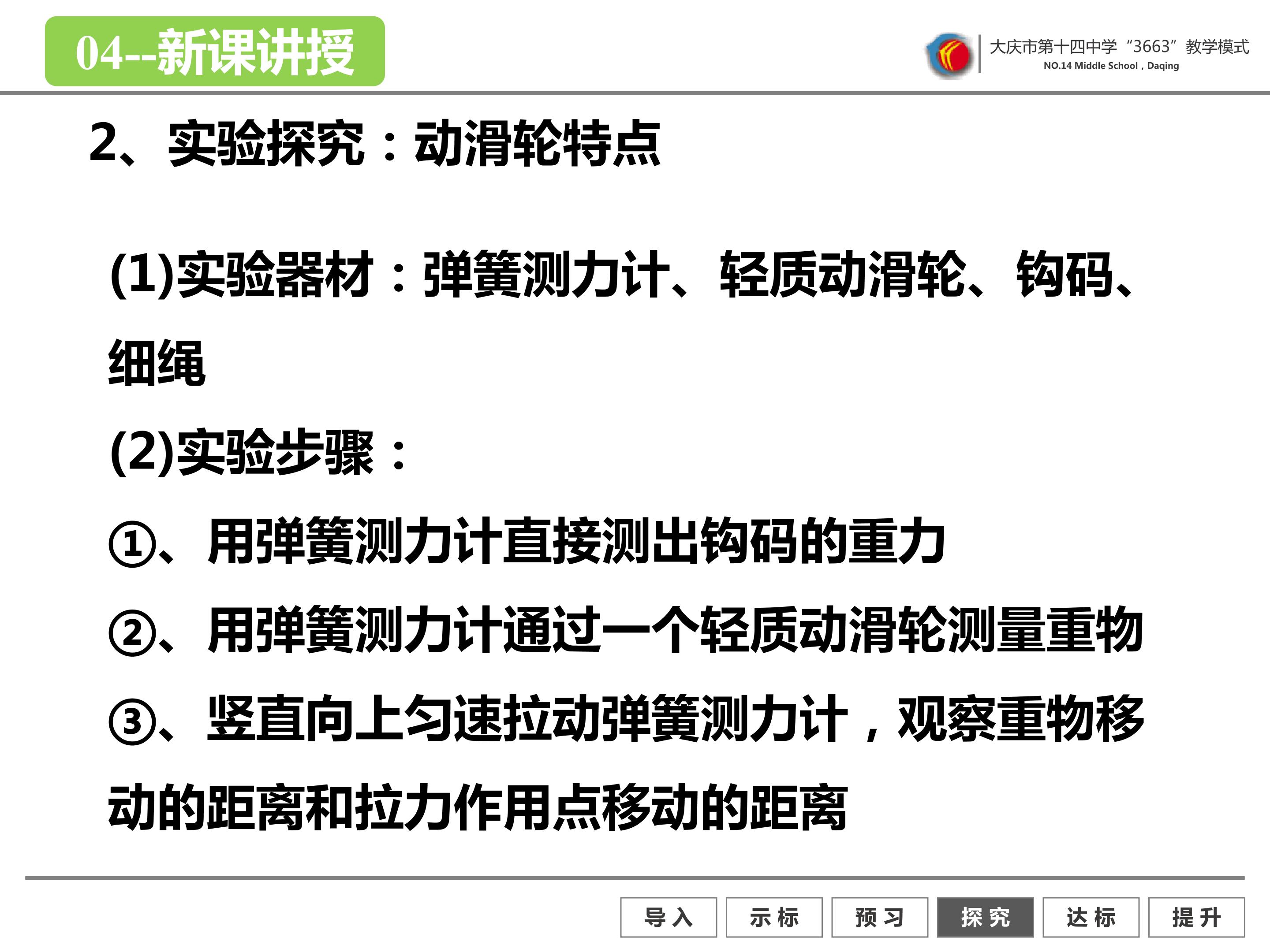 04--新课讲授

大庆市第十四中学“3663”教学模式
NO.14 Middle School，Daqing

2、实验探究：动滑轮特点

(1)实验器材：弹簧测力计、轻质动滑轮、钩码、细绳

(2)实验步骤：

①、用弹簧测力计直接测出钩码的重力

②、用弹簧测力计通过一个轻质动滑轮测量重物

③、竖直向上匀速拉动弹簧测力计，观察重物移动的距离和拉力作用点移动的距离

导入 示标 预习 探究 达标 提升